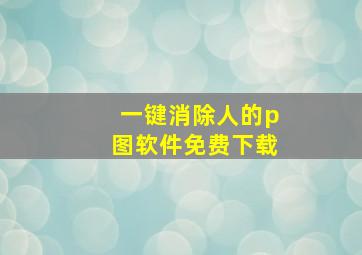 一键消除人的p图软件免费下载